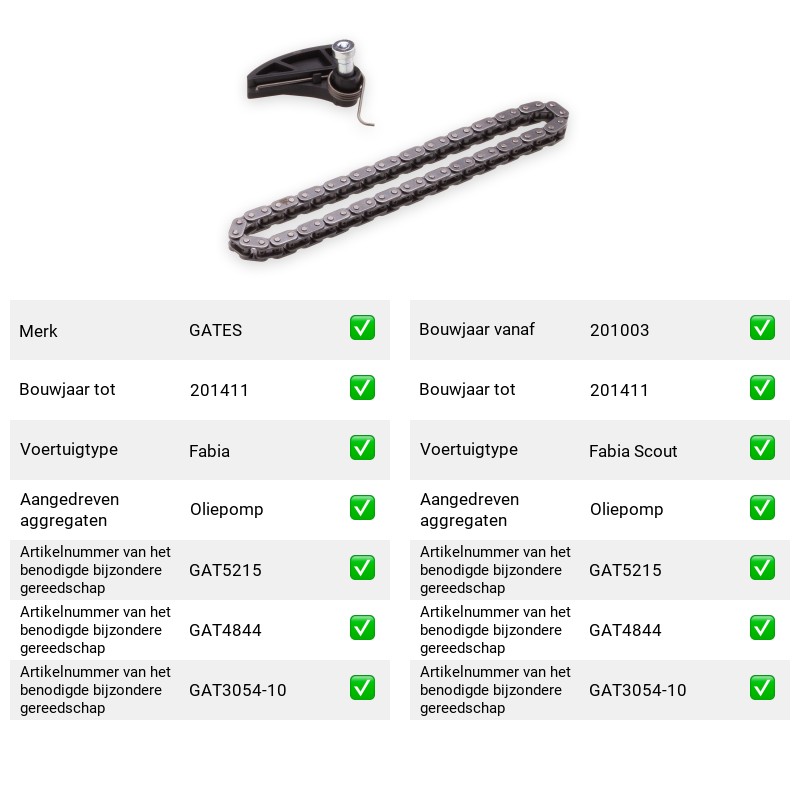 Merk GATES ☑

Bouwjaar tot 201411 ☑

Voertuigtype Fabia ☑

Aangedreven aggregaten Oliepomp ☑

Artikelnummer van het benodigde bijzondere gereedschap GAT5215 ☑

Artikelnummer van het benodigde bijzondere gereedschap GAT4844 ☑

Artikelnummer van het benodigde bijzondere gereedschap GAT3054-10 ☑

Bouwjaar vanaf 201003 ☑

Bouwjaar tot 201411 ☑

Voertuigtype Fabia Scout ☑

Aangedreven aggregaten Oliepomp ☑

Artikelnummer van het benodigde bijzondere gereedschap GAT5215 ☑

Artikelnummer van het benodigde bijzondere gereedschap GAT4844 ☑

Artikelnummer van het benodigde bijzondere gereedschap GAT3054-10 ☑